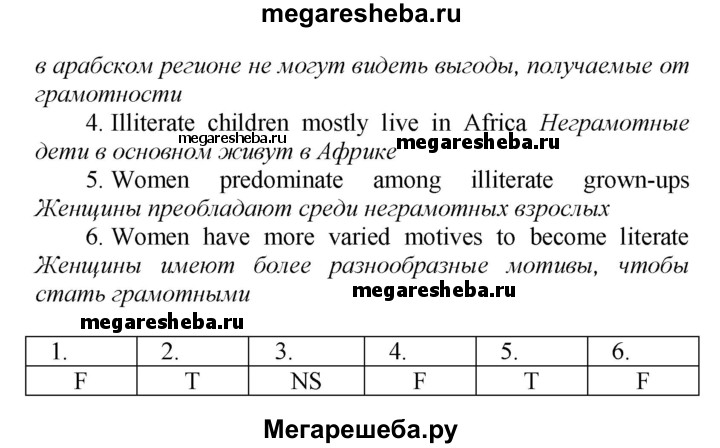 megaresheba.ru

в арабском регионе не могут видеть выгоды, получаемые от грамотности

4. Illiterate children mostly live in Africa Неграмотные дети в основном живут в Африке

megaresheba.ru

megaresheba.ru

5. Women predominate among illiterate grown-ups Женщины преобладают среди неграмотных взрослых

6. Women have more varied motives to become literate Женщины имеют более разнообразные мотивы, чтобы стать грамотными

megaresheba.ru

megaresheba.ru

| 1. | 2. | 3. | 4. | 5. | 6. |
|---|---|---|---|---|---|
| F | T | NS | F | T | F |

Мегарешеба.ру